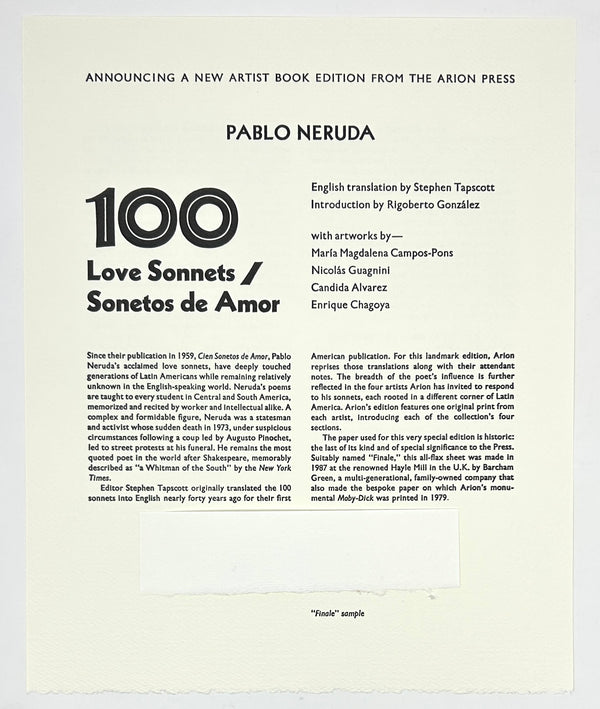 ANNOUNCING A NEW ARTIST BOOK EDITION FROM THE ARION PRESS

PABLO NERUDA

100
Love Sonnets /
Sonetos de Amor

English translation by Stephen Tapscott
Introduction by Rigoberto González

with artworks by—
María Magdalena Campos-Pons
Nicolás Guagnini
Candida Alvarez
Enrique Chagoya

Since their publication in 1959, Cien Sonetos de Amor, Pablo Neruda's acclaimed love sonnets, have deeply touched generations of Latin Americans while remaining relatively unknown in the English-speaking world. Neruda's poems are taught to every student in Central and South America, memorized and recited by worker and intellectual alike. A complex and formidable figure, Neruda was a statesman and activist whose sudden death in 1973, under suspicious circumstances following a coup led by Augusto Pinochet, led to street protests at his funeral. He remains the most quoted poet in the world after Shakespeare, memorably described as "a Whitman of the South" by the New York Times.

Editor Stephen Tapscott originally translated the 100 sonnets into English nearly forty years ago for their first American publication. For this landmark edition, Arion reprises those translations along with their attendant notes. The breadth of the poet's influence is further reflected in the four artists Arion has invited to respond to his sonnets, each rooted in a different corner of Latin America. Arion's edition features one original print from each artist, introducing each of the collection's four sections.

The paper used for this very special edition is historic: the last of its kind and of special significance to the Press. Suitably named "Finale," this all-flax sheet was made in 1987 at the renowned Hayle Mill in the U.K. by Barcham Green, a multi-generational, family-owned company that also made the bespoke paper on which Arion's monumental Moby-Dick was printed in 1979.

"Finale" sample